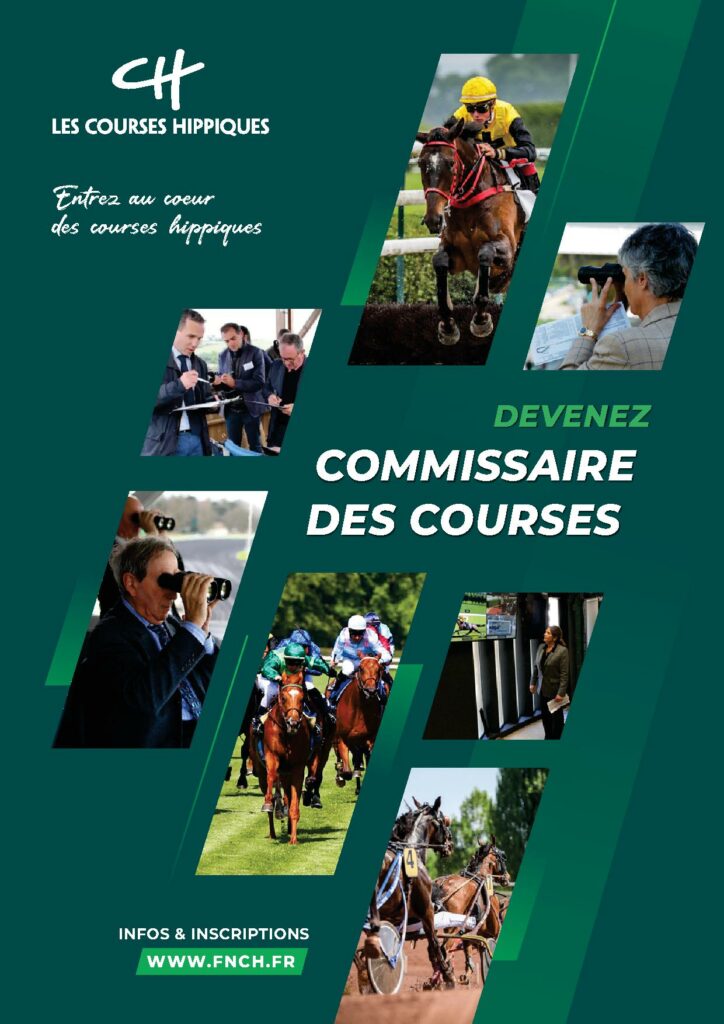 CH
LES COURSES HIPPIQUES

Entrez au coeur
des courses hippiques

DEVENEZ
COMMISSAIRE
DES COURSES

INFOS & INSCRIPTIONS
WWW.FNCH.FR